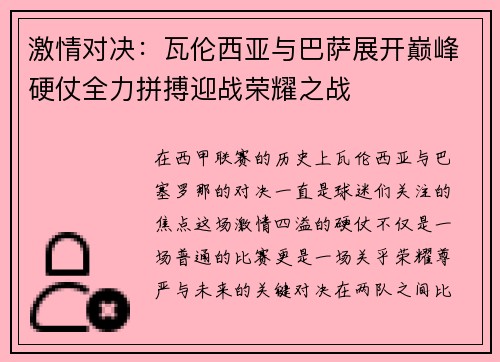 激情对决：瓦伦西亚与巴萨展开巅峰硬仗全力拼搏迎战荣耀之战

在西甲联赛的历史上瓦伦西亚与巴塞罗那的对决一直是球迷们关注的焦点这场激情四溢的硬仗不仅是一场普通的比赛更是一场关乎荣耀尊严与未来的关键对决在两队之间比